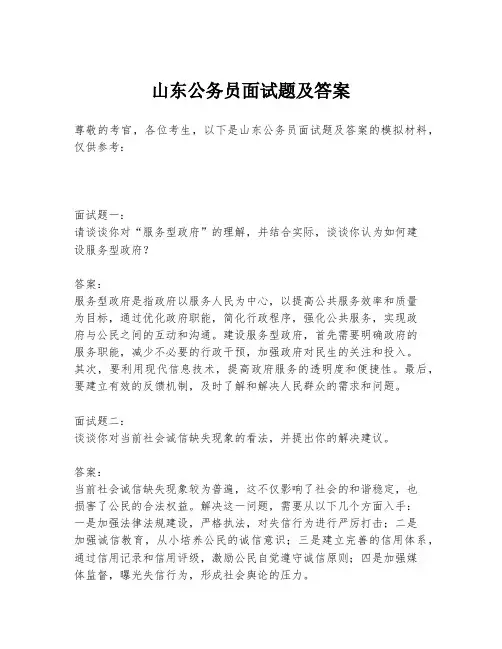 山东公务员面试题及答案

尊敬的考官，各位考生，以下是山东公务员面试题及答案的模拟材料，仅供参考：

面试题一：
请谈谈你对“服务型政府”的理解，并结合实际，谈谈你认为如何建设服务型政府？

答案：
服务型政府是指政府以服务人民为中心，以提高公共服务效率和质量为目标，通过优化政府职能，简化行政程序，强化公共服务，实现政府与公民之间的互动和沟通。建设服务型政府，首先需要明确政府的服务职能，减少不必要的行政干预，加强政府对民生的关注和投入。其次，要利用现代信息技术，提高政府服务的透明度和便捷性。最后，要建立有效的反馈机制，及时了解和解决人民群众的需求和问题。

面试题二：
谈谈你对当前社会诚信缺失现象的看法，并提出你的解决建议。

答案：
当前社会诚信缺失现象较为普遍，这不仅影响了社会的和谐稳定，也损害了公民的合法权益。解决这一问题，需要从以下几个方面入手：一是加强法律法规建设，严格执法，对失信行为进行严厉打击；二是加强诚信教育，从小培养公民的诚信意识；三是建立完善的信用体系，通过信用记录和信用评级，激励公民自觉遵守诚信原则；四是加强媒体监督，曝光失信行为，形成社会舆论的压力。